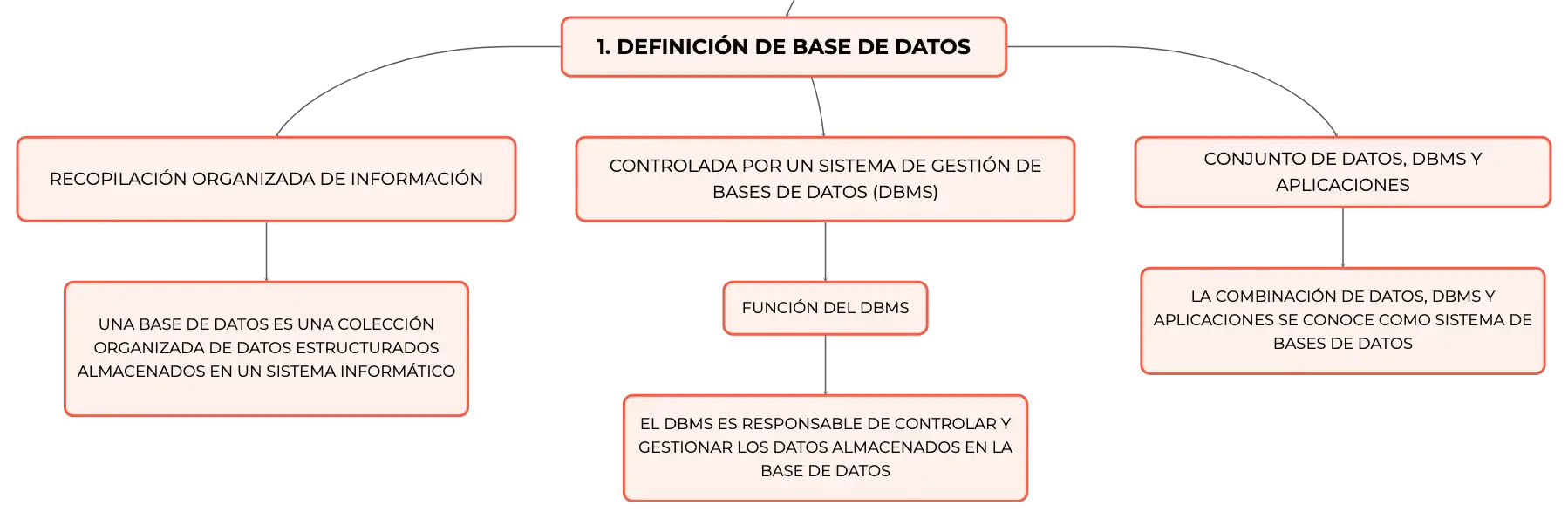 1. DEFINICIÓN DE BASE DE DATOS

RECOPILACIÓN ORGANIZADA DE INFORMACIÓN

UNA BASE DE DATOS ES UNA COLECCIÓN ORGANIZADA DE DATOS ESTRUCTURADOS ALMACENADOS EN UN SISTEMA INFORMÁTICO

CONTROLADA POR UN SISTEMA DE GESTIÓN DE BASES DE DATOS (DBMS)

FUNCIÓN DEL DBMS

EL DBMS ES RESPONSABLE DE CONTROLAR Y GESTIONAR LOS DATOS ALMACENADOS EN LA BASE DE DATOS

CONJUNTO DE DATOS, DBMS Y APLICACIONES

LA COMBINACIÓN DE DATOS, DBMS Y APLICACIONES SE CONOCE COMO SISTEMA DE BASES DE DATOS